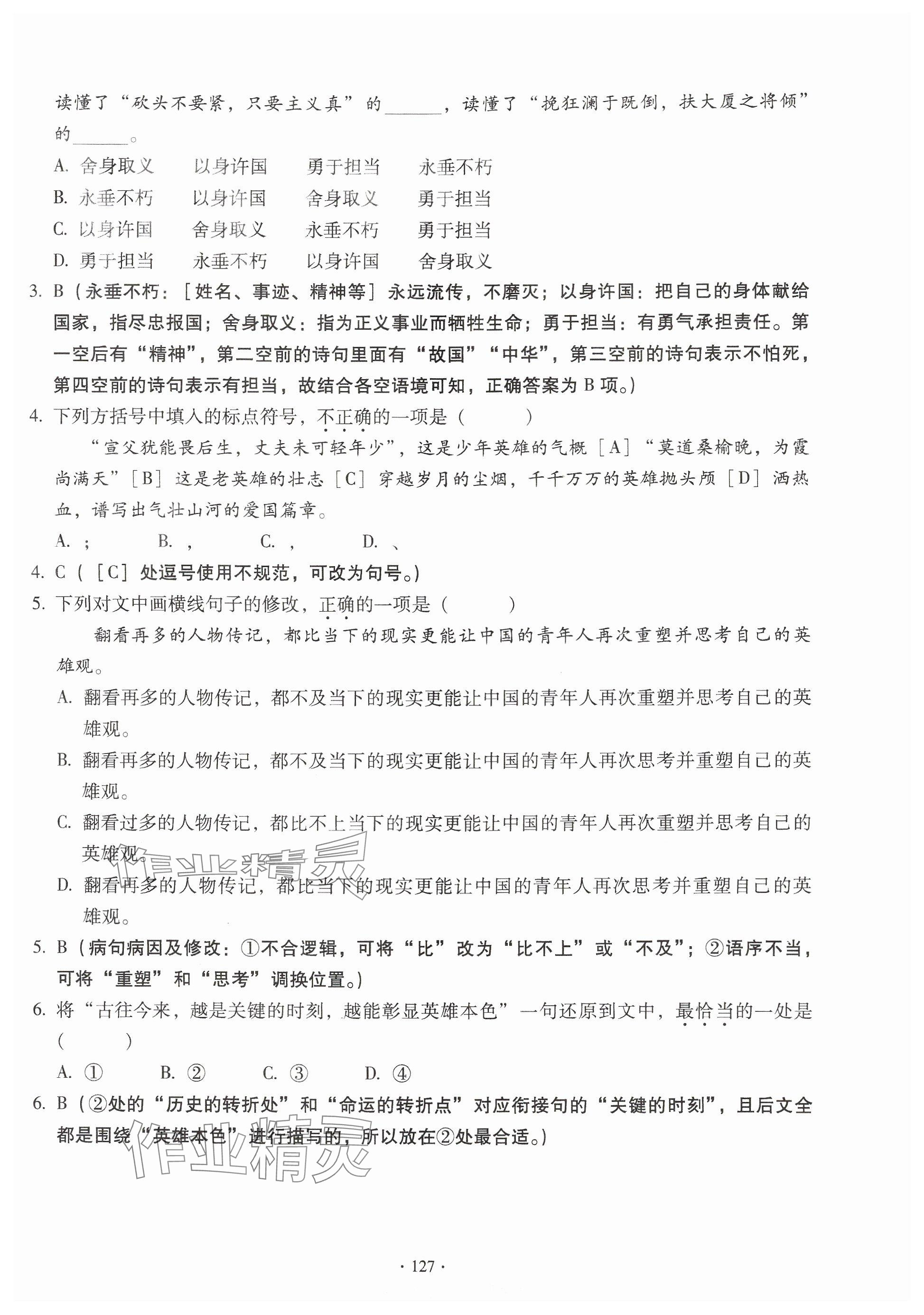 读懂了“砍头不要紧，只要主义真”的______，读懂了“挽狂澜于既倒，扶大厦之将倾”的______。

A. 舍身取义　以身许国　勇于担当　永垂不朽
B. 永垂不朽　以身许国　舍身取义　勇于担当
C. 以身许国　舍身取义　永垂不朽　勇于担当
D. 勇于担当　永垂不朽　以身许国　舍身取义

3. B（永垂不朽：［姓名、事迹、精神等］永远流传，不磨灭；以身许国：把自己的身体献给国家，指尽忠报国；舍身取义：指为正义事业而牺牲生命；勇于担当：有勇气承担责任。第一空后有“精神”，第二空前的诗句里面有“故国”“中华”，第三空前的诗句表示不怕死，第四空前的诗句表示有担当，故结合各空语境可知，正确答案为 B 项。）

4. 下列方括号中填入的标点符号，不正确的一项是（　　）

“宣父犹能畏后生，丈夫未可轻年少”，这是少年英雄的气概［A］“莫道桑榆晚，为霞尚满天”［B］这是老英雄的壮志［C］穿越岁月的尘烟，千千万万的英雄抛头颅［D］洒热血，谱写出气壮山河的爱国篇章。

A. ；　B. ，　C. ，　D. 、

4. C（［C］处逗号使用不规范，可改为句号。）

5. 下列对文中画横线句子的修改，正确的一项是（　　）

翻看再多的人物传记，都比当下的现实更能让中国的青年人再次重塑并思考自己的英雄观。

A. 翻看再多的人物传记，都不及当下的现实更能让中国的青年人再次重塑并思考自己的英雄观。
B. 翻看再多的人物传记，都不及当下的现实更能让中国的青年人再次思考并重塑自己的英雄观。
C. 翻看过多的人物传记，都比不上当下的现实更能让中国的青年人再次重塑并思考自己的英雄观。
D. 翻看再多的人物传记，都比当下的现实更能让中国的青年人再次思考并重塑自己的英雄观。

5. B（病句病因及修改：①不合逻辑，可将“比”改为“比不上”或“不及”；②语序不当，可将“重塑”和“思考”调换位置。）

6. 将“古往今来，越是关键的时刻，越能彰显英雄本色”一句还原到文中，最恰当的一处是（　　）

A. ①　B. ②　C. ③　D. ④

6. B（②处的“历史的转折处”和“命运的转折点”对应衔接句的“关键的时刻”，且后文全都是围绕“英雄本色”进行描写的，所以放在②处最合适。）

作业精灵

作业精灵

· 127 ·